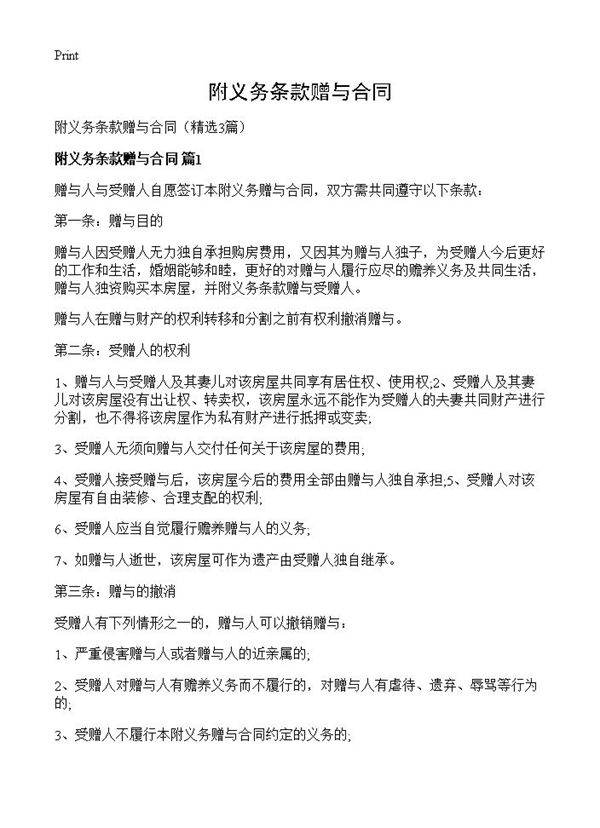 Print

附义务条款赠与合同

附义务条款赠与合同（精选3篇）

附义务条款赠与合同 篇1

赠与人与受赠人自愿签订本附义务赠与合同，双方需共同遵守以下条款：

第一条：赠与目的

赠与人因受赠人无力独自承担购房费用，又因其为赠与人独子，为受赠人今后更好的工作和生活，婚姻能够和睦，更好的对赠与人履行应尽的赡养义务及共同生活，赠与人独资购买本房屋，并附义务条款赠与受赠人。

赠与人在赠与财产的权利转移和分割之前有权利撤消赠与。

第二条：受赠人的权利

1、赠与人与受赠人及其妻儿对该房屋共同享有居住权、使用权;2、受赠人及其妻儿对该房屋没有出让权、转卖权，该房屋永远不能作为受赠人的夫妻共同财产进行分割，也不得将该房屋作为私有财产进行抵押或变卖;

3、受赠人无须向赠与人交付任何关于该房屋的费用;

4、受赠人接受赠与后，该房屋今后的费用全部由赠与人独自承担;5、受赠人对该房屋有自由装修、合理支配的权利;

6、受赠人应当自觉履行赡养赠与人的义务;

7、如赠与人逝世，该房屋可作为遗产由受赠人独自继承。

第三条：赠与的撤消

受赠人有下列情形之一的，赠与人可以撤销赠与：

1、严重侵害赠与人或者赠与人的近亲属的;

2、受赠人对赠与人有赡养义务而不履行的，对赠与人有虐待、遗弃、辱骂等行为的;

3、受赠人不履行本附义务赠与合同约定的义务的;